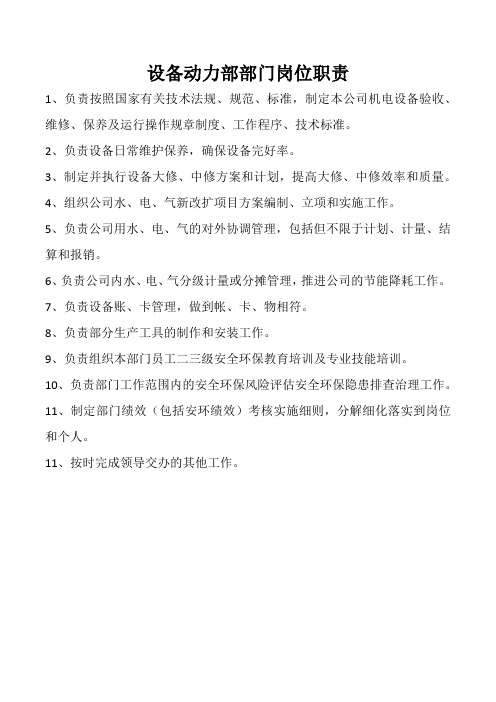 设备动力部部门岗位职责

1、负责按照国家有关技术法规、规范、标准，制定本公司机电设备验收、维修、保养及运行操作规章制度、工作程序、技术标准。

2、负责设备日常维护保养，确保设备完好率。

3、制定并执行设备大修、中修方案和计划，提高大修、中修效率和质量。

4、组织公司水、电、气新改扩项目方案编制、立项和实施工作。

5、负责公司用水、电、气的对外协调管理，包括但不限于计划、计量、结算和报销。

6、负责公司内水、电、气分级计量或分摊管理，推进公司的节能降耗工作。

7、负责设备账、卡管理，做到帐、卡、物相符。

8、负责部分生产工具的制作和安装工作。

9、负责组织本部门员工二三级安全环保教育培训及专业技能培训。

10、负责部门工作范围内的安全环保风险评估安全环保隐患排查治理工作。

11、制定部门绩效（包括安环绩效）考核实施细则，分解细化落实到岗位和个人。

11、按时完成领导交办的其他工作。